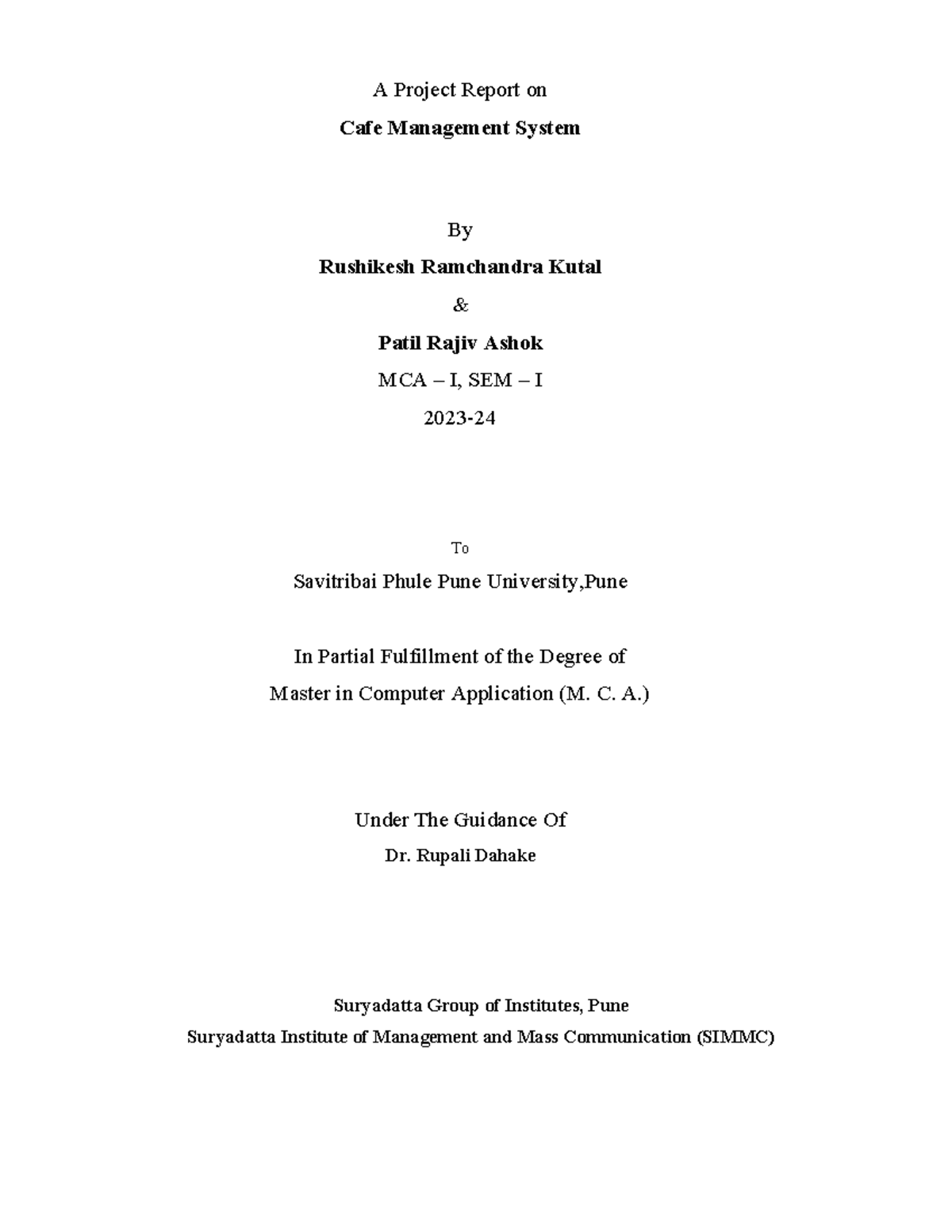 A Project Report on

Cafe Management System

By

Rushikesh Ramchandra Kutal

&

Patil Rajiv Ashok

MCA – I, SEM – I

2023-24

To

Savitribai Phule Pune University,Pune

In Partial Fulfillment of the Degree of

Master in Computer Application (M. C. A.)

Under The Guidance Of

Dr. Rupali Dahake

Suryadatta Group of Institutes, Pune

Suryadatta Institute of Management and Mass Communication (SIMMC)